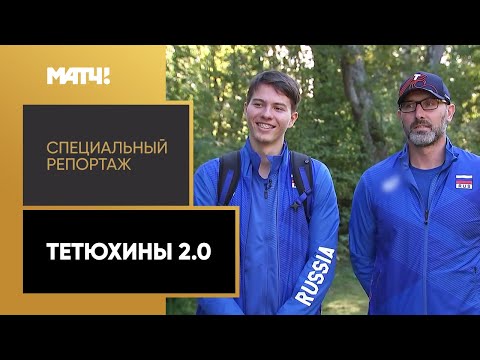 МАТЧ!

СПЕЦИАЛЬНЫЙ РЕПОРТАЖ

ТЕТЮХИНЫ 2.0

RUSSIA

RUS